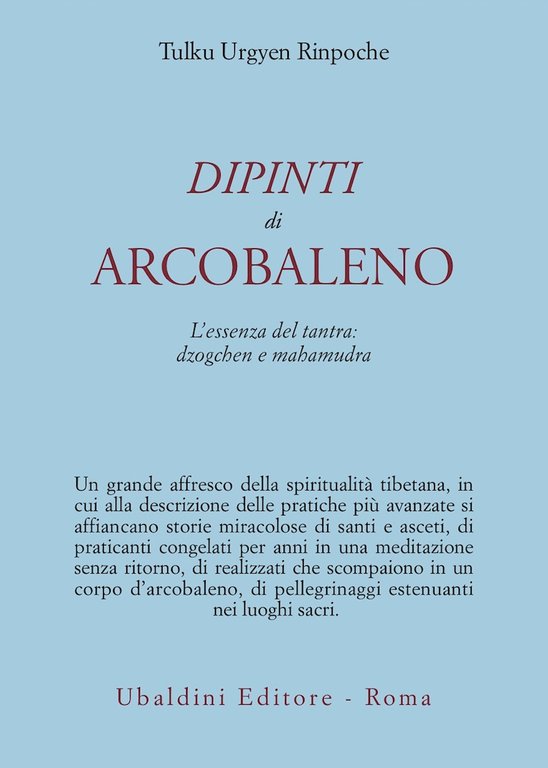 Tulku Urgyen Rinpoche

DIPINTI
di
ARCOBALENO

L'essenza del tantra:
dzogchen e mahamudra

Un grande affresco della spiritualità tibetana, in cui alla descrizione delle pratiche più avanzate si affiancano storie miracolose di santi e asceti, di praticanti congelati per anni in una meditazione senza ritorno, di realizzati che scompaiono in un corpo d'arcobaleno, di pellegrinaggi estenuanti nei luoghi sacri.

Ubaldini Editore - Roma